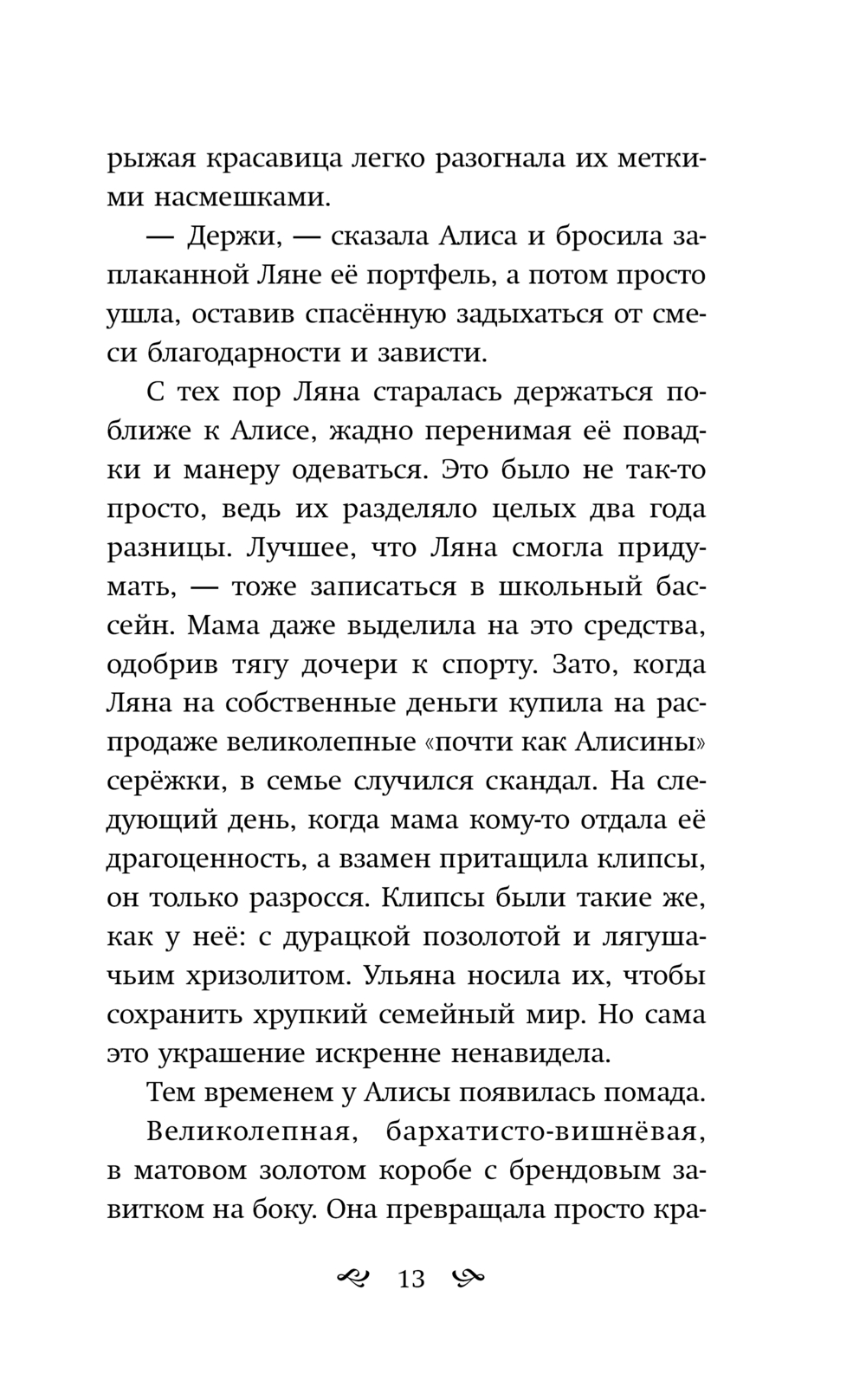 рыжая красавица легко разогнала их меткими насмешками.

— Держи, — сказала Алиса и бросила заплаканной Ляне её портфель, а потом просто ушла, оставив спасённую задыхаться от смеси благодарности и зависти.

С тех пор Ляна старалась держаться поближе к Алисе, жадно перенимая её повадки и манеру одеваться. Это было не так-то просто, ведь их разделяло целых два года разницы. Лучшее, что Ляна смогла придумать, — тоже записаться в школьный бассейн. Мама даже выделила на это средства, одобрив тягу дочери к спорту. Зато, когда Ляна на собственные деньги купила на распродаже великолепные «почти как Алисины» серёжки, в семье случился скандал. На следующий день, когда мама кому-то отдала её драгоценность, а взамен притащила клипсы, он только разросся. Клипсы были такие же, как у неё: с дурацкой позолотой и лягушачьим хризолитом. Ульяна носила их, чтобы сохранить хрупкий семейный мир. Но сама это украшение искренне ненавидела.

Тем временем у Алисы появилась помада.

Великолепная, бархатисто-вишнёвая, в матовом золотом коробе с брендовым завитком на боку. Она превращала просто кра-

13